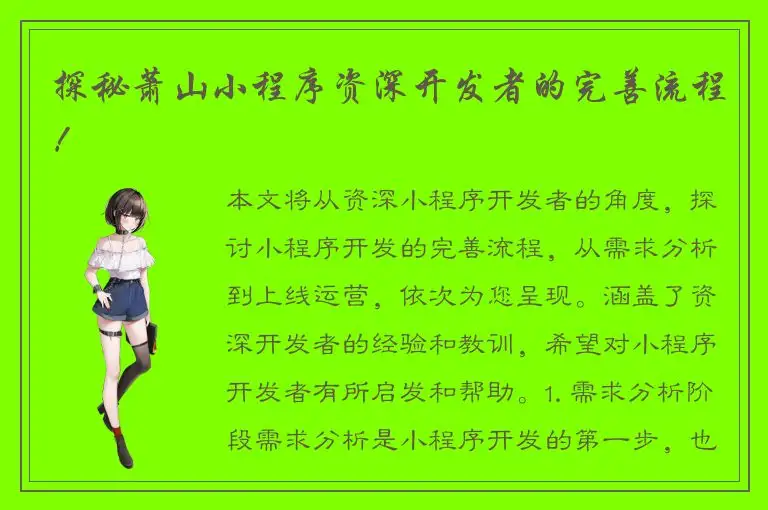 探秘萧山小程序资深开发者的完善流程！

本文将从资深小程序开发者的角度，探讨小程序开发的完善流程，从需求分析到上线运营，依次为您呈现。涵盖了资深开发者的经验和教训，希望对小程序开发者有所启发和帮助。1. 需求分析阶段需求分析是小程序开发的第一步，也